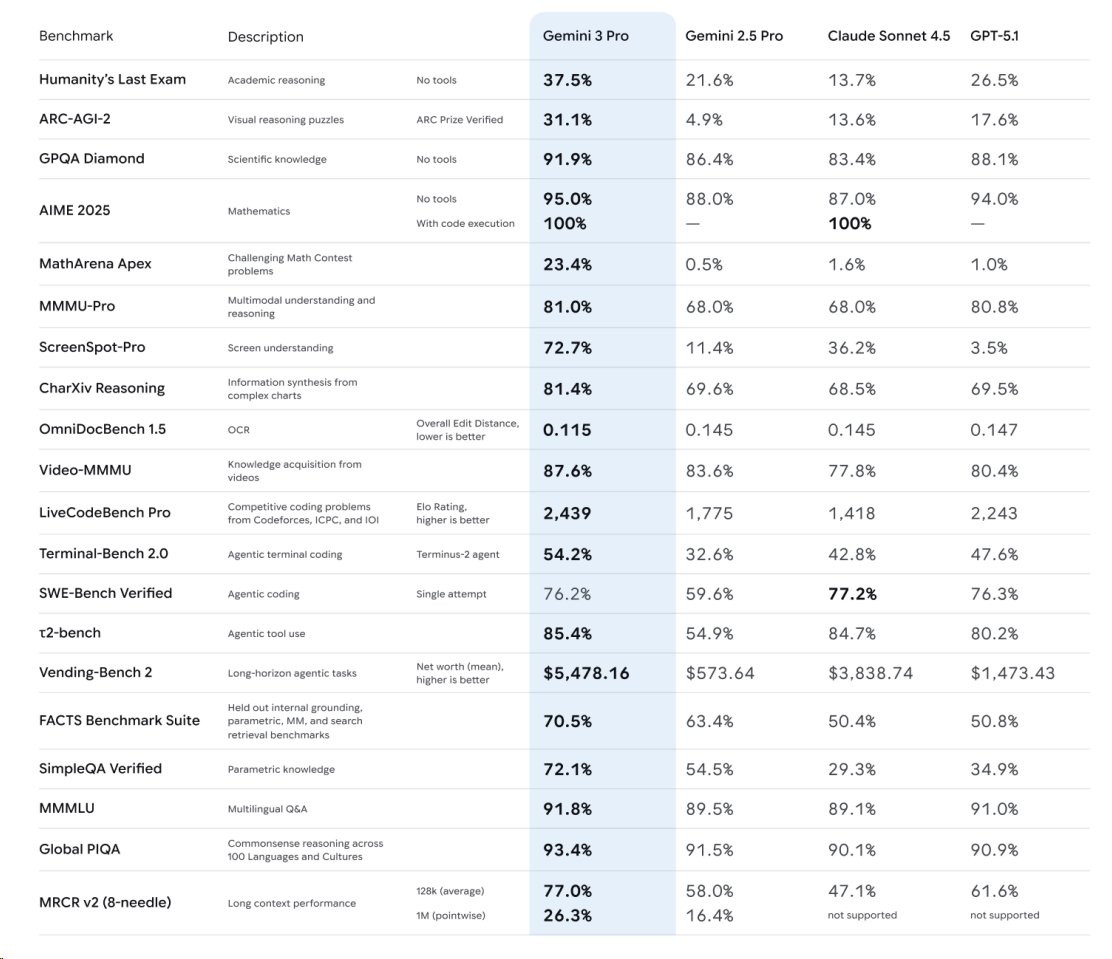 | Benchmark | Description | | Gemini 3 Pro | Gemini 2.5 Pro | Claude Sonnet 4.5 | GPT-5.1 |
|---|---|---|---|---|---|---|
| Humanity's Last Exam | Academic reasoning | No tools | 37.5% | 21.6% | 13.7% | 26.5% |
| ARC-AGI-2 | Visual reasoning puzzles | ARC Prize Verified | 31.1% | 4.9% | 13.6% | 17.6% |
| GPQA Diamond | Scientific knowledge | No tools | 91.9% | 86.4% | 83.4% | 88.1% |
| AIME 2025 | Mathematics | No tools | 95.0% | 88.0% | 87.0% | 94.0% |
| | | With code execution | 100% | — | 100% | — |
| MathArena Apex | Challenging Math Contest problems | | 23.4% | 0.5% | 1.6% | 1.0% |
| MMMU-Pro | Multimodal understanding and reasoning | | 81.0% | 68.0% | 68.0% | 80.8% |
| ScreenSpot-Pro | Screen understanding | | 72.7% | 11.4% | 36.2% | 3.5% |
| CharXiv Reasoning | Information synthesis from complex charts | | 81.4% | 69.6% | 68.5% | 69.5% |
| OmniDocBench 1.5 | OCR | Overall Edit Distance, lower is better | 0.115 | 0.145 | 0.145 | 0.147 |
| Video-MMMU | Knowledge acquisition from videos | | 87.6% | 83.6% | 77.8% | 80.4% |
| LiveCodeBench Pro | Competitive coding problems from Codeforces, ICPC, and IOI | Elo Rating, higher is better | 2,439 | 1,775 | 1,418 | 2,243 |
| Terminal-Bench 2.0 | Agentic terminal coding | Terminus-2 agent | 54.2% | 32.6% | 42.8% | 47.6% |
| SWE-Bench Verified | Agentic coding | Single attempt | 76.2% | 59.6% | 77.2% | 76.3% |
| τ2-bench | Agentic tool use | | 85.4% | 54.9% | 84.7% | 80.2% |
| Vending-Bench 2 | Long-horizon agentic tasks | Net worth (mean), higher is better | $5,478.16 | $573.64 | $3,838.74 | $1,473.43 |
| FACTS Benchmark Suite | Held out internal grounding, parametric, MM, and search retrieval benchmarks | | 70.5% | 63.4% | 50.4% | 50.8% |
| SimpleQA Verified | Parametric knowledge | | 72.1% | 54.5% | 29.3% | 34.9% |
| MMMLU | Multilingual Q&A | | 91.8% | 89.5% | 89.1% | 91.0% |
| Global PIQA | Commonsense reasoning across 100 Languages and Cultures | | 93.4% | 91.5% | 90.1% | 90.9% |
| MRCR v2 (8-needle) | Long context performance | 128k (average) | 77.0% | 58.0% | 47.1% | 61.6% |
| | | 1M (pointwise) | 26.3% | 16.4% | not supported | not supported |